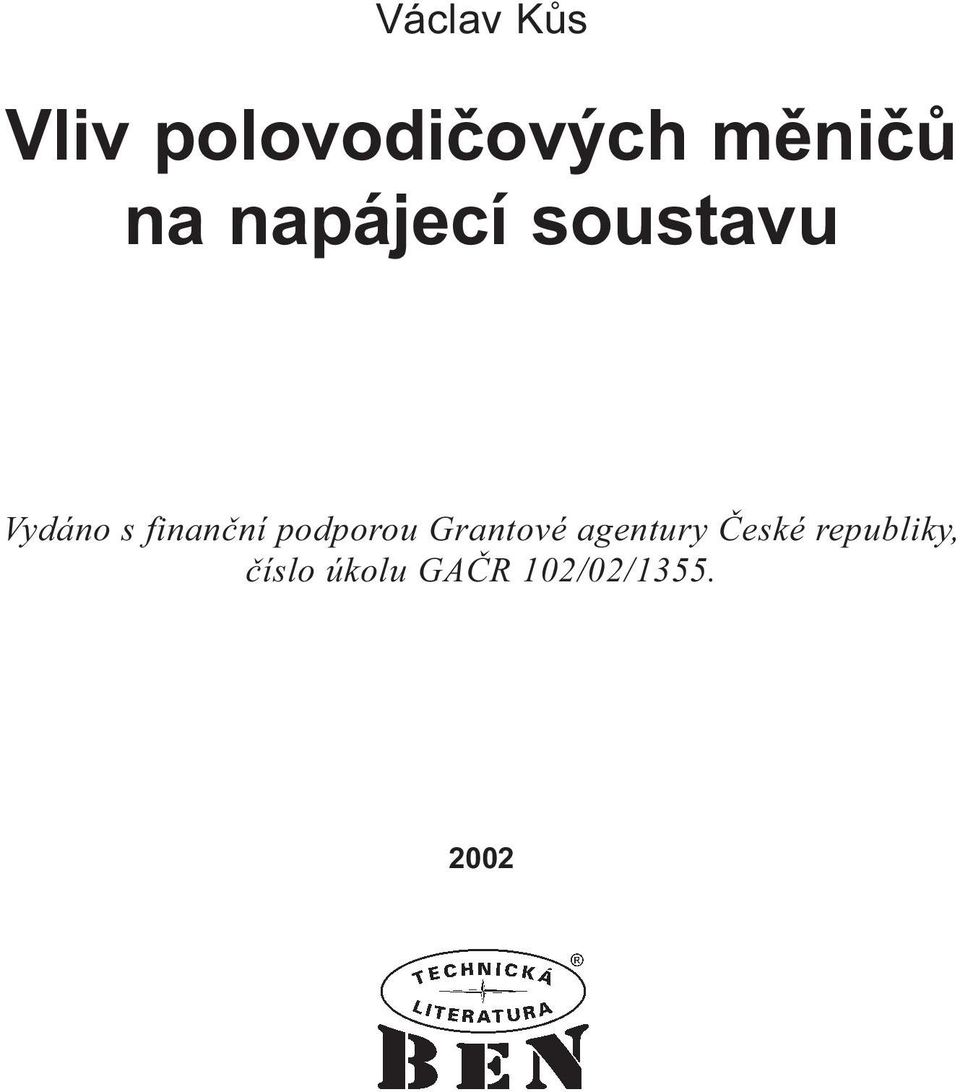 Václav Kůs

Vliv polovodičových měničů na napájecí soustavu

Vydáno s finanční podporou Grantové agentury České republiky, číslo úkolu GAČR 102/02/1355.

2002

TECHNICKÁ
LITERATURA
®
BEN